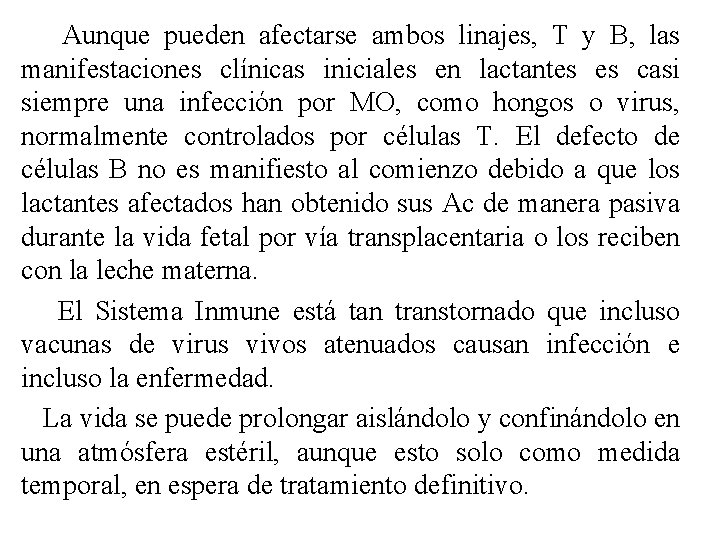 Aunque pueden afectarse ambos linajes, T y B, las manifestaciones clínicas iniciales en lactantes es casi siempre una infección por MO, como hongos o virus, normalmente controlados por células T. El defecto de células B no es manifiesto al comienzo debido a que los lactantes afectados han obtenido sus Ac de manera pasiva durante la vida fetal por vía transplacentaria o los reciben con la leche materna.

El Sistema Inmune está tan transtornado que incluso vacunas de virus vivos atenuados causan infección e incluso la enfermedad.

La vida se puede prolongar aislándolo y confinándolo en una atmósfera estéril, aunque esto solo como medida temporal, en espera de tratamiento definitivo.